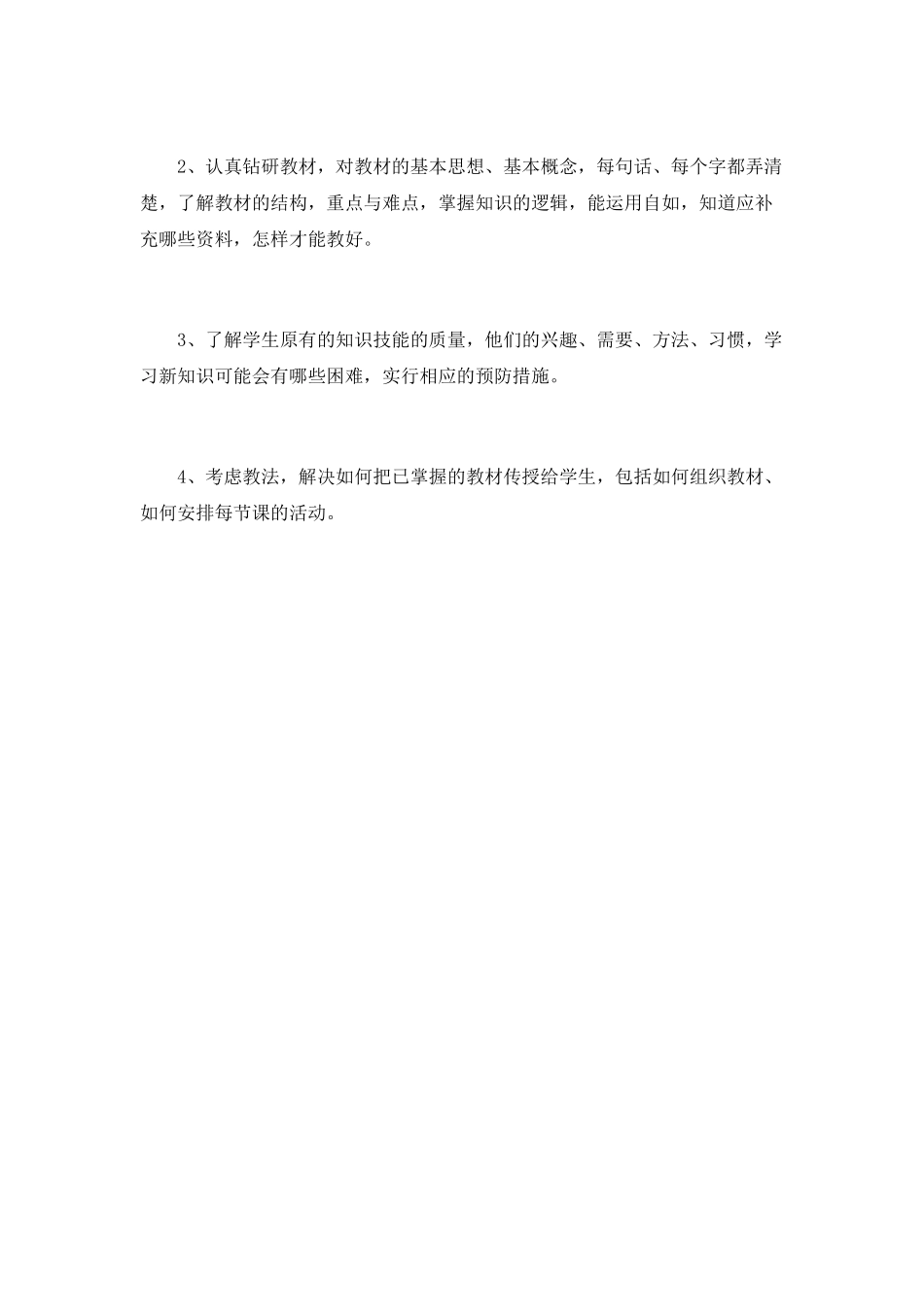 2、认真钻研教材，对教材的基本思想、基本概念，每句话、每个字都弄清楚，了解教材的结构，重点与难点，掌握知识的逻辑，能运用自如，知道应补充哪些资料，怎样才能教好。

3、了解学生原有的知识技能的质量，他们的兴趣、需要、方法、习惯，学习新知识可能会有哪些困难，实行相应的预防措施。

4、考虑教法，解决如何把已掌握的教材传授给学生，包括如何组织教材、如何安排每节课的活动。